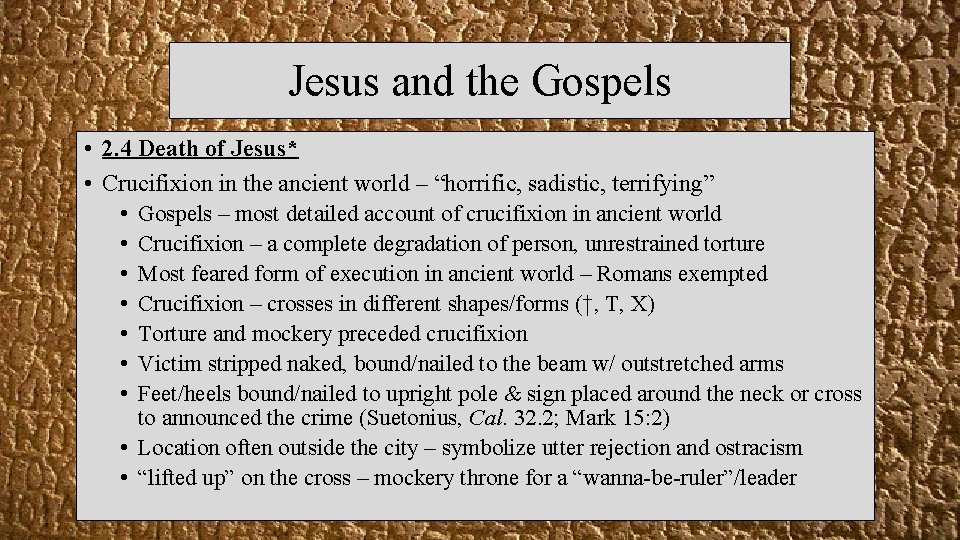 Jesus and the Gospels

• 2.4 Death of Jesus*
• Crucifixion in the ancient world – “horrific, sadistic, terrifying”
  • Gospels – most detailed account of crucifixion in ancient world
  • Crucifixion – a complete degradation of person, unrestrained torture
  • Most feared form of execution in ancient world – Romans exempted
  • Crucifixion – crosses in different shapes/forms (†, T, X)
  • Torture and mockery preceded crucifixion
  • Victim stripped naked, bound/nailed to the beam w/ outstretched arms
  • Feet/heels bound/nailed to upright pole & sign placed around the neck or cross to announced the crime (Suetonius, Cal. 32.2; Mark 15:2)
  • Location often outside the city – symbolize utter rejection and ostracism
  • “lifted up” on the cross – mockery throne for a “wanna-be-ruler”/leader